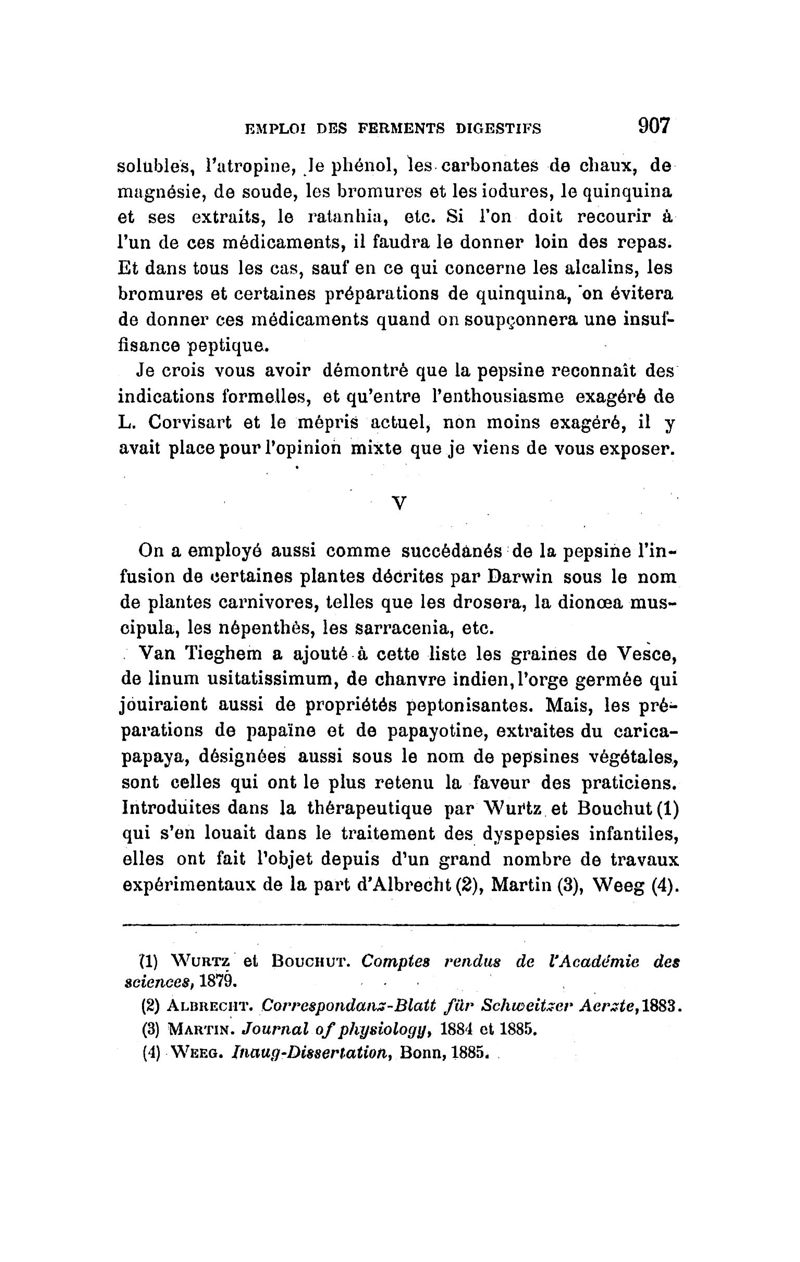 EMPLOI DES FERMENTS DIGESTIFS 907

solubles, l'atropine, le phénol, les carbonates de chaux, de magnésie, de soude, les bromures et les iodures, le quinquina et ses extraits, le ratanhia, etc. Si l'on doit recourir à l'un de ces médicaments, il faudra le donner loin des repas. Et dans tous les cas, sauf en ce qui concerne les alcalins, les bromures et certaines préparations de quinquina, on évitera de donner ces médicaments quand on soupçonnera une insuffisance peptique.

Je crois vous avoir démontré que la pepsine reconnaît des indications formelles, et qu'entre l'enthousiasme exagéré de L. Corvisart et le mépris actuel, non moins exagéré, il y avait place pour l'opinion mixte que je viens de vous exposer.

V

On a employé aussi comme succédanés de la pepsine l'infusion de certaines plantes décrites par Darwin sous le nom de plantes carnivores, telles que les drosera, la dionœa muscipula, les népenthès, les sarracenia, etc.

Van Tieghem a ajouté à cette liste les graines de Vesce, de linum usitatissimum, de chanvre indien, l'orge germée qui jouiraient aussi de propriétés peptonisantes. Mais, les préparations de papaïne et de papayotine, extraites du carica-papaya, désignées aussi sous le nom de pepsines végétales, sont celles qui ont le plus retenu la faveur des praticiens. Introduites dans la thérapeutique par Wurtz et Bouchut (1) qui s'en louait dans le traitement des dyspepsies infantiles, elles ont fait l'objet depuis d'un grand nombre de travaux expérimentaux de la part d'Albrecht (2), Martin (3), Weeg (4).

(1) WURTZ et BOUCHUT. Comptes rendus de l'Académie des sciences, 1879.
(2) ALBRECHT. Correspondanz-Blatt für Schweitzer Aerzte, 1883.
(3) MARTIN. Journal of physiology, 1884 et 1885.
(4) WEEG. Inaug-Dissertation, Bonn, 1885.